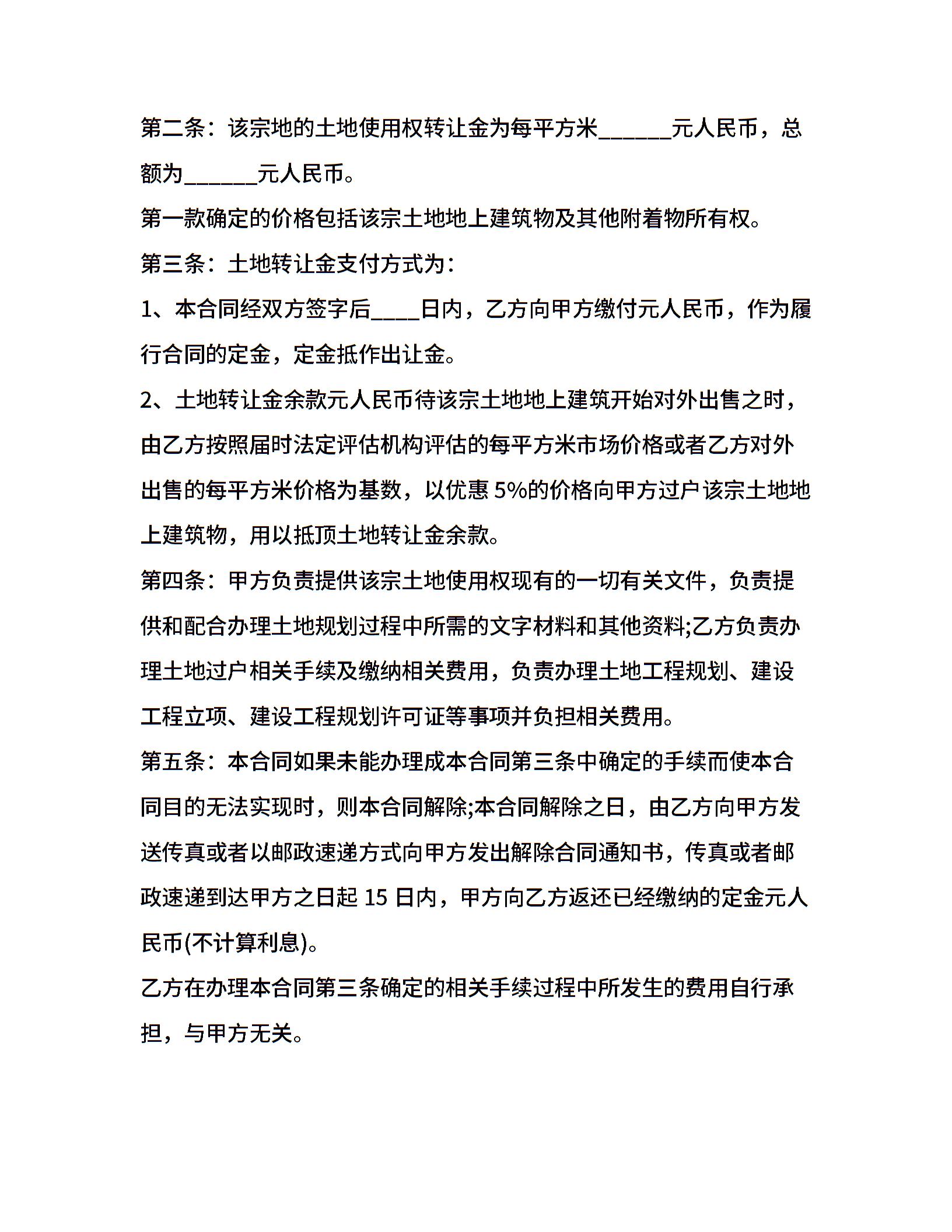 第二条：该宗地的土地使用权转让金为每平方米______元人民币，总额为______元人民币。

第一款确定的价格包括该宗土地地上建筑物及其他附着物所有权。

第三条：土地转让金支付方式为：

1、本合同经双方签字后____日内，乙方向甲方缴付元人民币，作为履行合同的定金，定金抵作出让金。

2、土地转让金余款元人民币待该宗土地地上建筑开始对外出售之时，由乙方按照届时法定评估机构评估的每平方米市场价格或者乙方对外出售的每平方米价格为基数，以优惠 5%的价格向甲方过户该宗土地地上建筑物，用以抵顶土地转让金余款。

第四条：甲方负责提供该宗土地使用权现有的一切有关文件，负责提供和配合办理土地规划过程中所需的文字材料和其他资料;乙方负责办理土地过户相关手续及缴纳相关费用，负责办理土地工程规划、建设工程立项、建设工程规划许可证等事项并负担相关费用。

第五条：本合同如果未能办理成本合同第三条中确定的手续而使本合同目的无法实现时，则本合同解除;本合同解除之日，由乙方向甲方发送传真或者以邮政速递方式向甲方发出解除合同通知书，传真或者邮政速递到达甲方之日起 15 日内，甲方向乙方返还已经缴纳的定金元人民币(不计算利息)。

乙方在办理本合同第三条确定的相关手续过程中所发生的费用自行承担，与甲方无关。